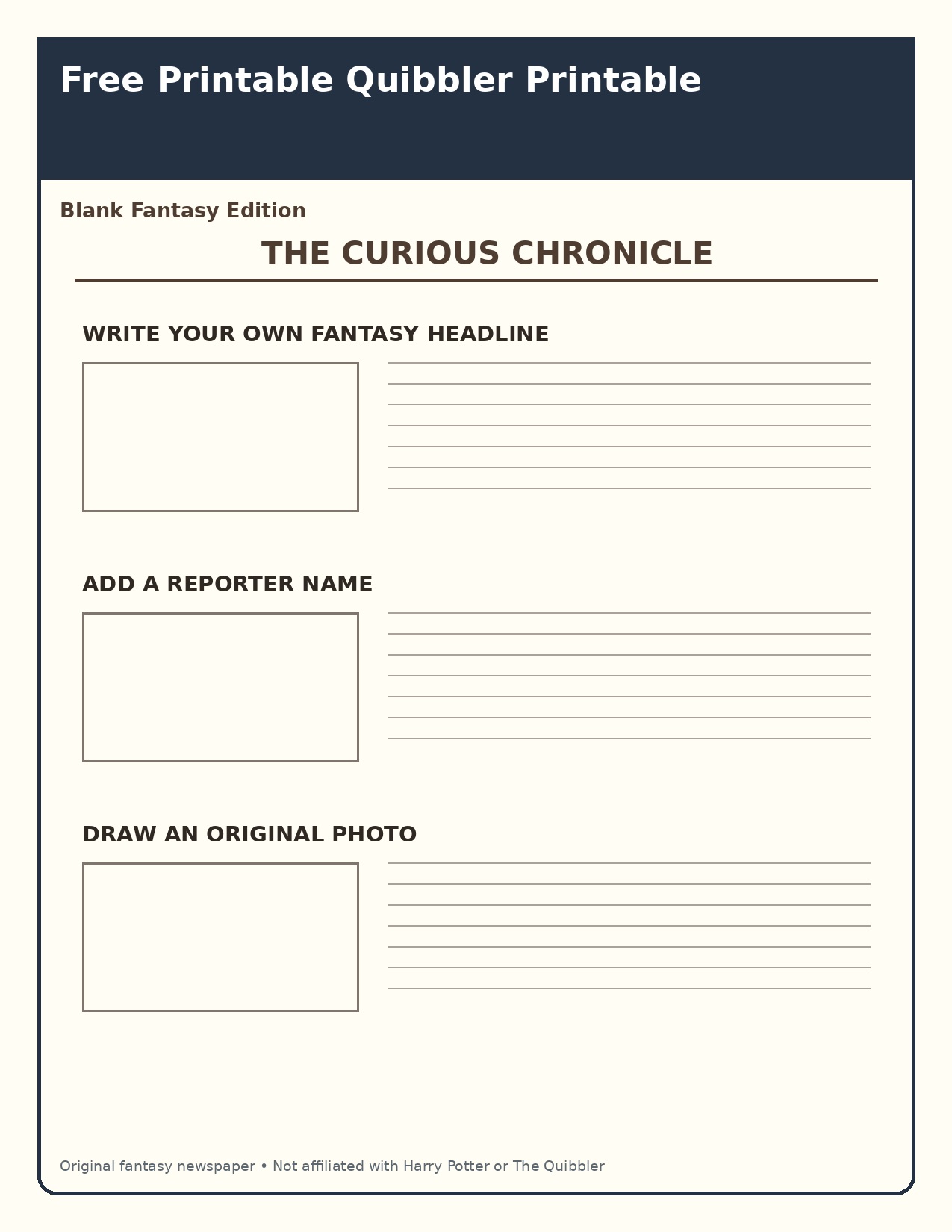 Free Printable Quibbler Printable

Blank Fantasy Edition

THE CURIOUS CHRONICLE

WRITE YOUR OWN FANTASY HEADLINE

ADD A REPORTER NAME

DRAW AN ORIGINAL PHOTO

Original fantasy newspaper • Not affiliated with Harry Potter or The Quibbler